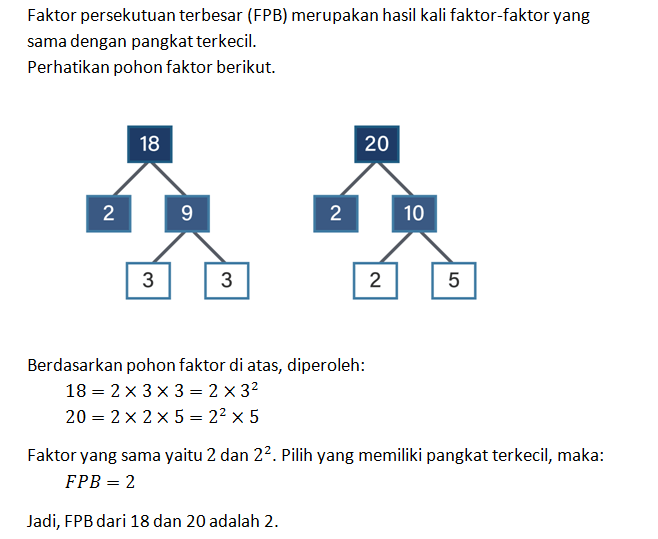 Faktor persekutuan terbesar (FPB) merupakan hasil kali faktor-faktor yang sama dengan pangkat terkecil.
Perhatikan pohon faktor berikut.

18
2
9
3
3

20
2
10
2
5

Berdasarkan pohon faktor di atas, diperoleh:
$18 = 2 \times 3 \times 3 = 2 \times 3^2$
$20 = 2 \times 2 \times 5 = 2^2 \times 5$

Faktor yang sama yaitu 2 dan $2^2$. Pilih yang memiliki pangkat terkecil, maka:
$FPB = 2$

Jadi, FPB dari 18 dan 20 adalah 2.